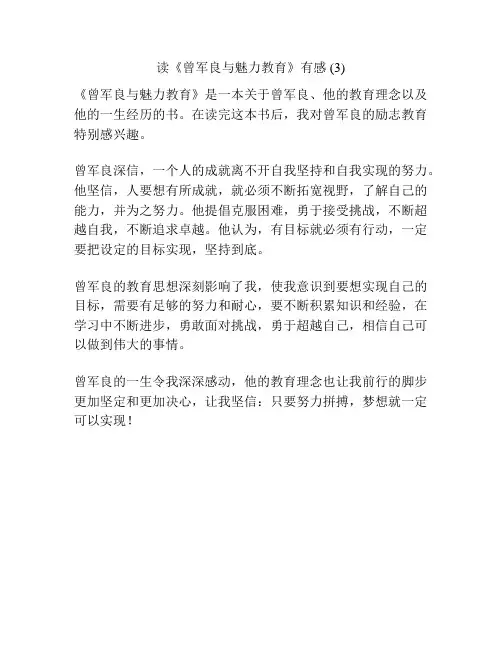 读《曾军良与魅力教育》有感 (3)

《曾军良与魅力教育》是一本关于曾军良、他的教育理念以及他的一生经历的书。在读完这本书后，我对曾军良的励志教育特别感兴趣。

曾军良深信，一个人的成就离不开自我坚持和自我实现的努力。他坚信，人要想有所成就，就必须不断拓宽视野，了解自己的能力，并为之努力。他提倡克服困难，勇于接受挑战，不断超越自我，不断追求卓越。他认为，有目标就必须有行动，一定要把设定的目标实现，坚持到底。

曾军良的教育思想深刻影响了我，使我意识到要想实现自己的目标，需要有足够的努力和耐心，要不断积累知识和经验，在学习中不断进步，勇敢面对挑战，勇于超越自己，相信自己可以做到伟大的事情。

曾军良的一生令我深深感动，他的教育理念也让我前行的脚步更加坚定和更加决心，让我坚信：只要努力拼搏，梦想就一定可以实现！